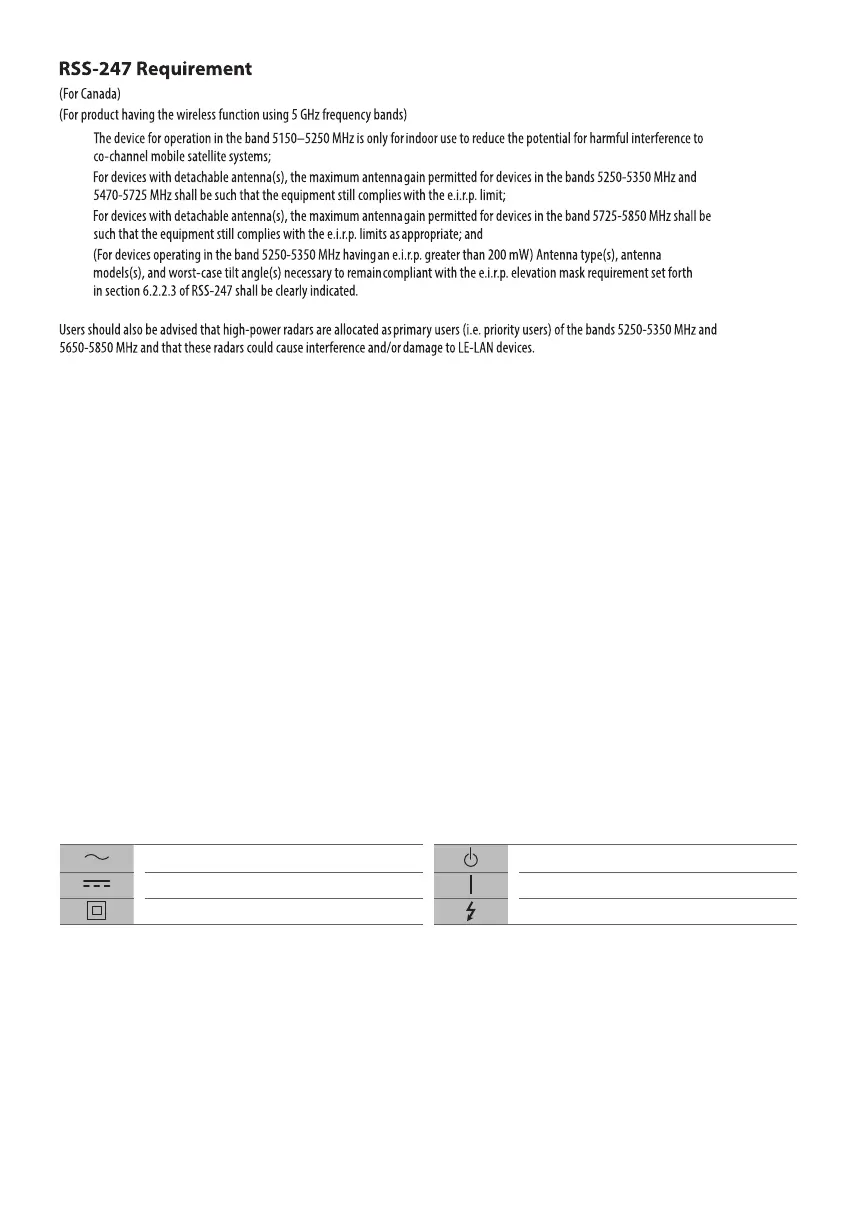 RSS-247 Requirement

(For Canada)

(For product having the wireless function using 5 GHz frequency bands)

The device for operation in the band 5150–5250 MHz is only for indoor use to reduce the potential for harmful interference to co-channel mobile satellite systems;

For devices with detachable antenna(s), the maximum antenna gain permitted for devices in the bands 5250-5350 MHz and 5470-5725 MHz shall be such that the equipment still complies with the e.i.r.p. limit;

For devices with detachable antenna(s), the maximum antenna gain permitted for devices in the band 5725-5850 MHz shall be such that the equipment still complies with the e.i.r.p. limits as appropriate; and

(For devices operating in the band 5250-5350 MHz having an e.i.r.p. greater than 200 mW) Antenna type(s), antenna models(s), and worst-case tilt angle(s) necessary to remain compliant with the e.i.r.p. elevation mask requirement set forth in section 6.2.2.3 of RSS-247 shall be clearly indicated.

Users should also be advised that high-power radars are allocated as primary users (i.e. priority users) of the bands 5250-5350 MHz and 5650-5850 MHz and that these radars could cause interference and/or damage to LE-LAN devices.